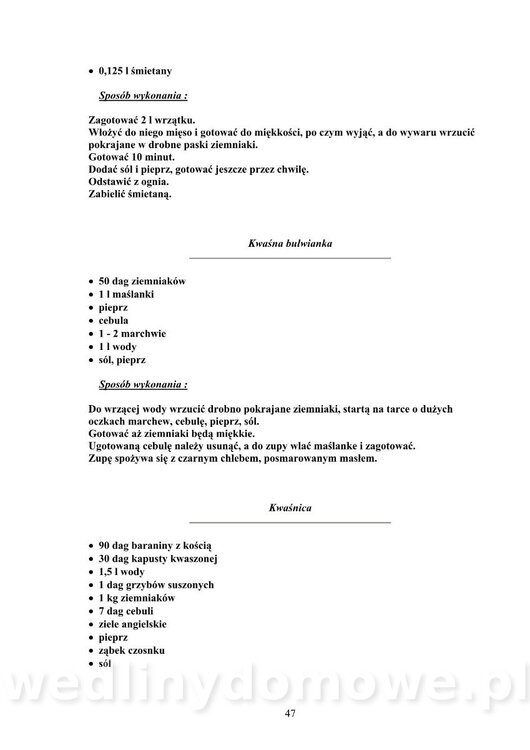 • 0,125 l śmietany

Sposób wykonania :

Zagotować 2 l wrzątku.
Włożyć do niego mięso i gotować do miękkości, po czym wyjąć, a do wywaru wrzucić pokrajane w drobne paski ziemniaki.
Gotować 10 minut.
Dodać sól i pieprz, gotować jeszcze przez chwilę.
Odstawić z ognia.
Zabielić śmietaną.

Kwaśna bulwianka

• 50 dag ziemniaków
• 1 l maślanki
• pieprz
• cebula
• 1 - 2 marchwie
• 1 l wody
• sól, pieprz

Sposób wykonania :

Do wrzącej wody wrzucić drobno pokrajane ziemniaki, startą na tarce o dużych oczkach marchew, cebulę, pieprz, sól.
Gotować aż ziemniaki będą miękkie.
Ugotowaną cebulę należy usunąć, a do zupy wlać maślanke i zagotować.
Zupę spożywa się z czarnym chlebem, posmarowanym masłem.

Kwaśnica

• 90 dag baraniny z kością
• 30 dag kapusty kwaszonej
• 1,5 l wody
• 1 dag grzybów suszonych
• 1 kg ziemniaków
• 7 dag cebuli
• ziele angielskie
• pieprz
• ząbek czosnku
• sól

wedlinydomowe.pl

47